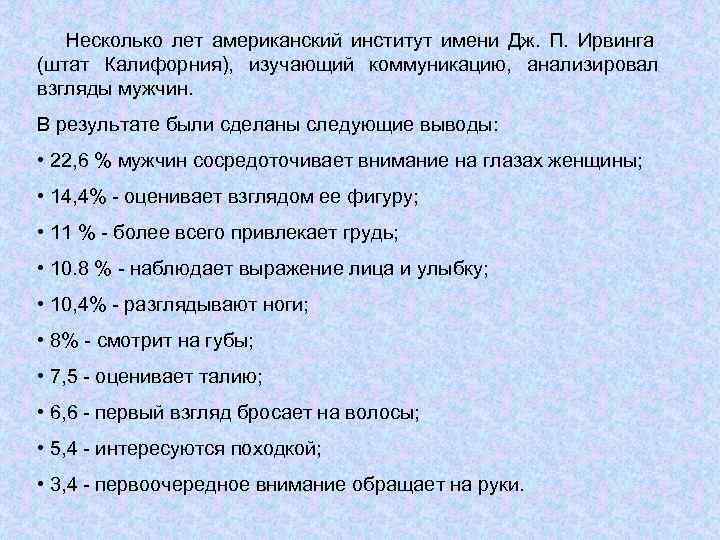 Несколько лет американский институт имени Дж. П. Ирвинга (штат Калифорния), изучающий коммуникацию, анализировал взгляды мужчин.

В результате были сделаны следующие выводы:

• 22,6 % мужчин сосредоточивает внимание на глазах женщины;

• 14,4% - оценивает взглядом ее фигуру;

• 11 % - более всего привлекает грудь;

• 10.8 % - наблюдает выражение лица и улыбку;

• 10,4% - разглядывают ноги;

• 8% - смотрит на губы;

• 7,5 - оценивает талию;

• 6,6 - первый взгляд бросает на волосы;

• 5,4 - интересуются походкой;

• 3,4 - первоочередное внимание обращает на руки.